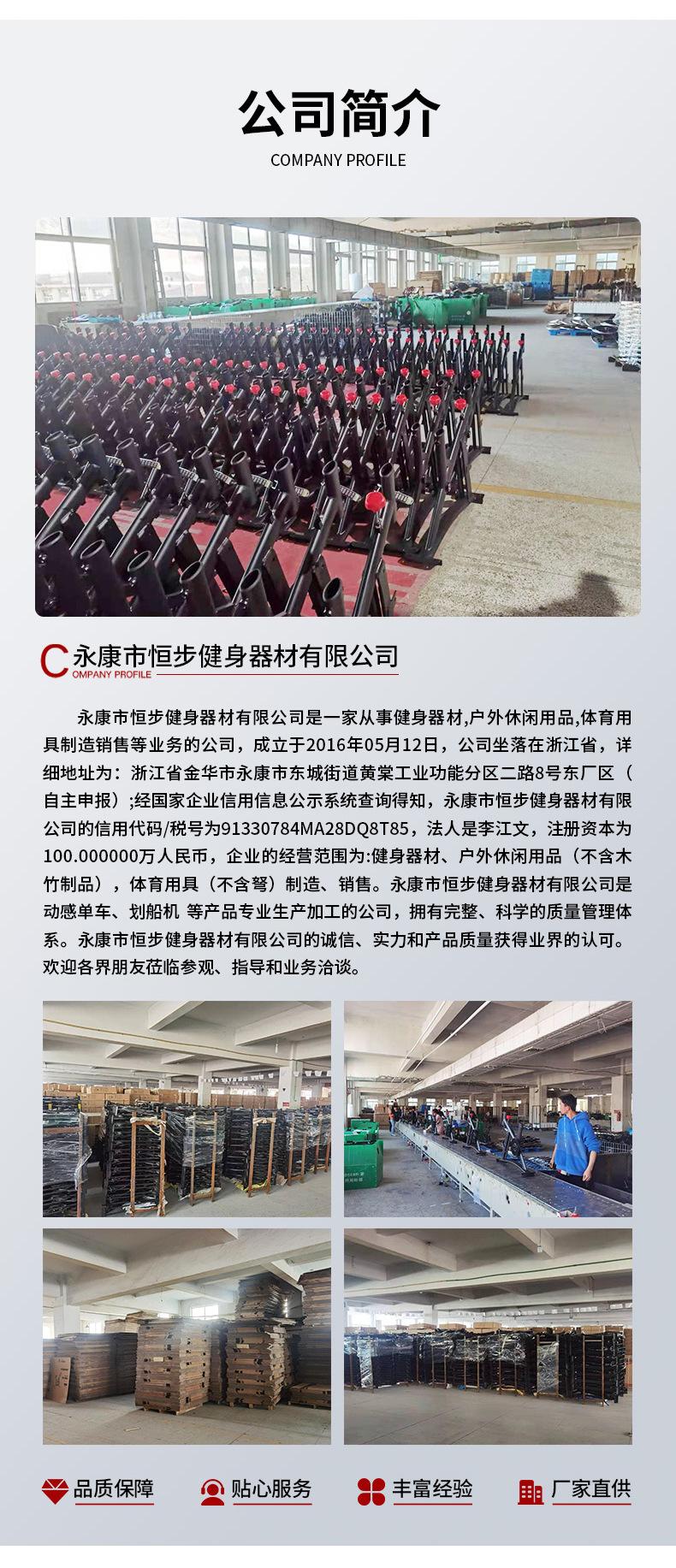 公司简介

COMPANY PROFILE

永康市恒步健身器材有限公司

COMPANY PROFILE

永康市恒步健身器材有限公司是一家从事健身器材,户外休闲用品,体育用具制造销售等业务的公司，成立于2016年05月12日，公司坐落在浙江省，详细地址为：浙江省金华市永康市东城街道黄棠工业功能分区二路8号东厂区（自主申报）;经国家企业信用信息公示系统查询得知，永康市恒步健身器材有限公司的信用代码/税号为91330784MA28DQ8T85，法人是李江文，注册资本为100.000000万人民币，企业的经营范围为:健身器材、户外休闲用品（不含木竹制品），体育用具（不含弩）制造、销售。永康市恒步健身器材有限公司是动感单车、划船机 等产品专业生产加工的公司，拥有完整、科学的质量管理体系。永康市恒步健身器材有限公司的诚信、实力和产品质量获得业界的认可。欢迎各界朋友莅临参观、指导和业务洽谈。

品质保障

贴心服务

丰富经验

厂家直供